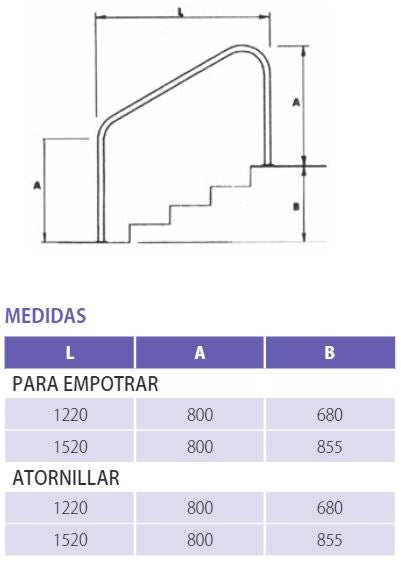 L

A

A

B

MEDIDAS

| L | A | B |
|---|---|---|
| PARA EMPOTRAR | | |
| 1220 | 800 | 680 |
| 1520 | 800 | 855 |
| ATORNILLAR | | |
| 1220 | 800 | 680 |
| 1520 | 800 | 855 |